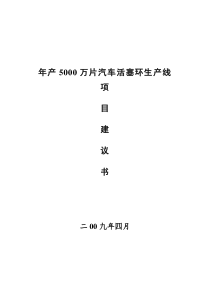 年产 5000 万片汽车活塞环生产线

项

目

建

议

书

二 00 九年四月